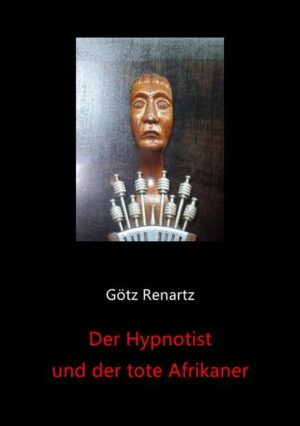 Götz Renartz

Der Hypnotist
und der tote Afrikaner